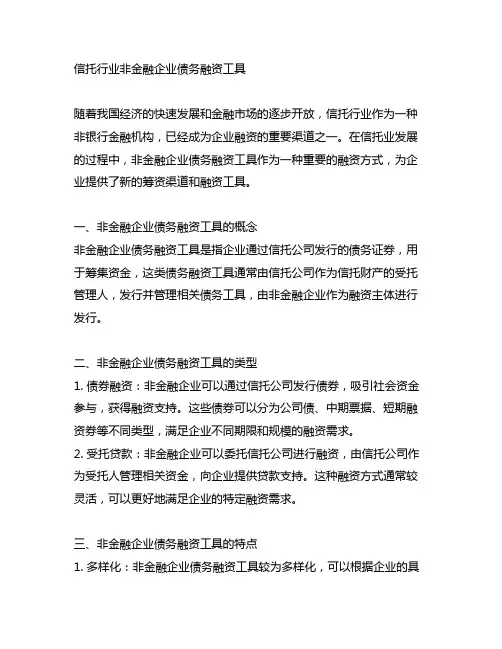 信托行业非金融企业债务融资工具

随着我国经济的快速发展和金融市场的逐步开放，信托行业作为一种非银行金融机构，已经成为企业融资的重要渠道之一。在信托业发展的过程中，非金融企业债务融资工具作为一种重要的融资方式，为企业提供了新的筹资渠道和融资工具。

一、非金融企业债务融资工具的概念
非金融企业债务融资工具是指企业通过信托公司发行的债务证券，用于筹集资金，这类债务融资工具通常由信托公司作为信托财产的受托管理人，发行并管理相关债务工具，由非金融企业作为融资主体进行发行。

二、非金融企业债务融资工具的类型
1. 债券融资：非金融企业可以通过信托公司发行债券，吸引社会资金参与，获得融资支持。这些债券可以分为公司债、中期票据、短期融资券等不同类型，满足企业不同期限和规模的融资需求。
2. 受托贷款：非金融企业可以委托信托公司进行融资，由信托公司作为受托人管理相关资金，向企业提供贷款支持。这种融资方式通常较灵活，可以更好地满足企业的特定融资需求。

三、非金融企业债务融资工具的特点
1. 多样化：非金融企业债务融资工具较为多样化，可以根据企业的具